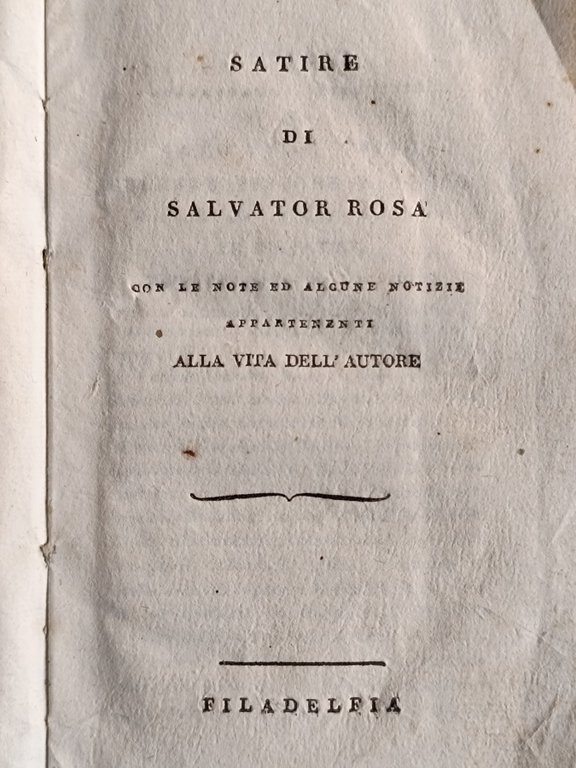 SATIRE

DI

SALVATOR ROSA

CON LE NOTE ED ALCUNE NOTIZIE APPARTENENTI ALLA VITA DELL' AUTORE

FILADELFIA